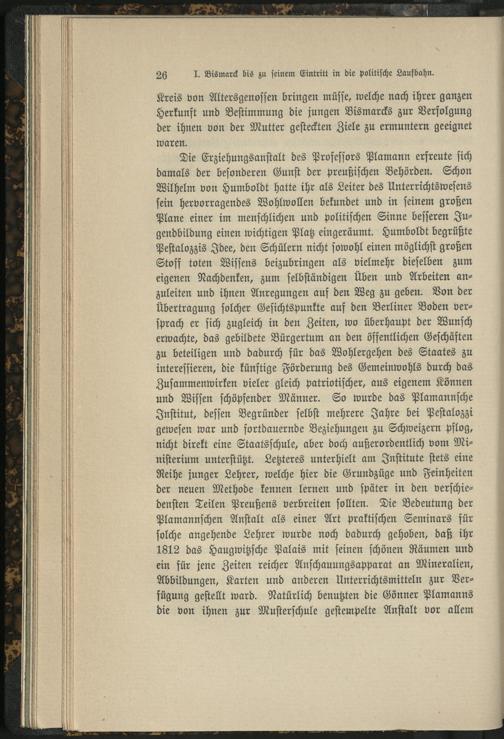 26 I. Bismarck bis zu seinem Eintritt in die politische Laufbahn.

Kreis von Altersgenossen bringen müsse, welche nach ihrer ganzen Herkunft und Bestimmung die jungen Bismarcks zur Verfolgung der ihnen von der Mutter gesteckten Ziele zu ermuntern geeignet waren.

Die Erziehungsanstalt des Professors Plamann erfreute sich damals der besonderen Gunst der preußischen Behörden. Schon Wilhelm von Humboldt hatte ihr als Leiter des Unterrichtswesens sein hervorragendes Wohlwollen bekundet und in seinem großen Plane einer im menschlichen und politischen Sinne besseren Jugendbildung einen wichtigen Platz eingeräumt. Humboldt begrüßte Pestalozzis Idee, den Schülern nicht sowohl einen möglichst großen Stoff toten Wissens beizubringen als vielmehr dieselben zum eigenen Nachdenken, zum selbständigen Üben und Arbeiten anzuleiten und ihnen Anregungen auf den Weg zu geben. Von der Übertragung solcher Gesichtspunkte auf den Berliner Boden versprach er sich zugleich in den Zeiten, wo überhaupt der Wunsch erwachte, das gebildete Bürgertum an den öffentlichen Geschäften zu beteiligen und dadurch für das Wohlergehen des Staates zu interessieren, die künftige Förderung des Gemeinwohls durch das Zusammenwirken vieler gleich patriotischer, aus eigenem Können und Wissen schöpfender Männer. So wurde das Plamannsche Institut, dessen Begründer selbst mehrere Jahre bei Pestalozzi gewesen war und fortdauernde Beziehungen zu Schweizern pflog, nicht direkt eine Staatsschule, aber doch außerordentlich vom Ministerium unterstützt. Letzteres unterhielt am Institute stets eine Reihe junger Lehrer, welche hier die Grundzüge und Feinheiten der neuen Methode kennen lernen und später in den verschiedensten Teilen Preußens verbreiten sollten. Die Bedeutung der Plamannschen Anstalt als einer Art praktischen Seminars für solche angehende Lehrer wurde noch dadurch gehoben, daß ihr 1812 das Haugwitzsche Palais mit seinen schönen Räumen und ein für jene Zeiten reicher Anschauungsapparat an Mineralien, Abbildungen, Karten und anderen Unterrichtsmitteln zur Verfügung gestellt ward. Natürlich benutzten die Gönner Plamanns die von ihnen zur Musterschule gestempelte Anstalt vor allem